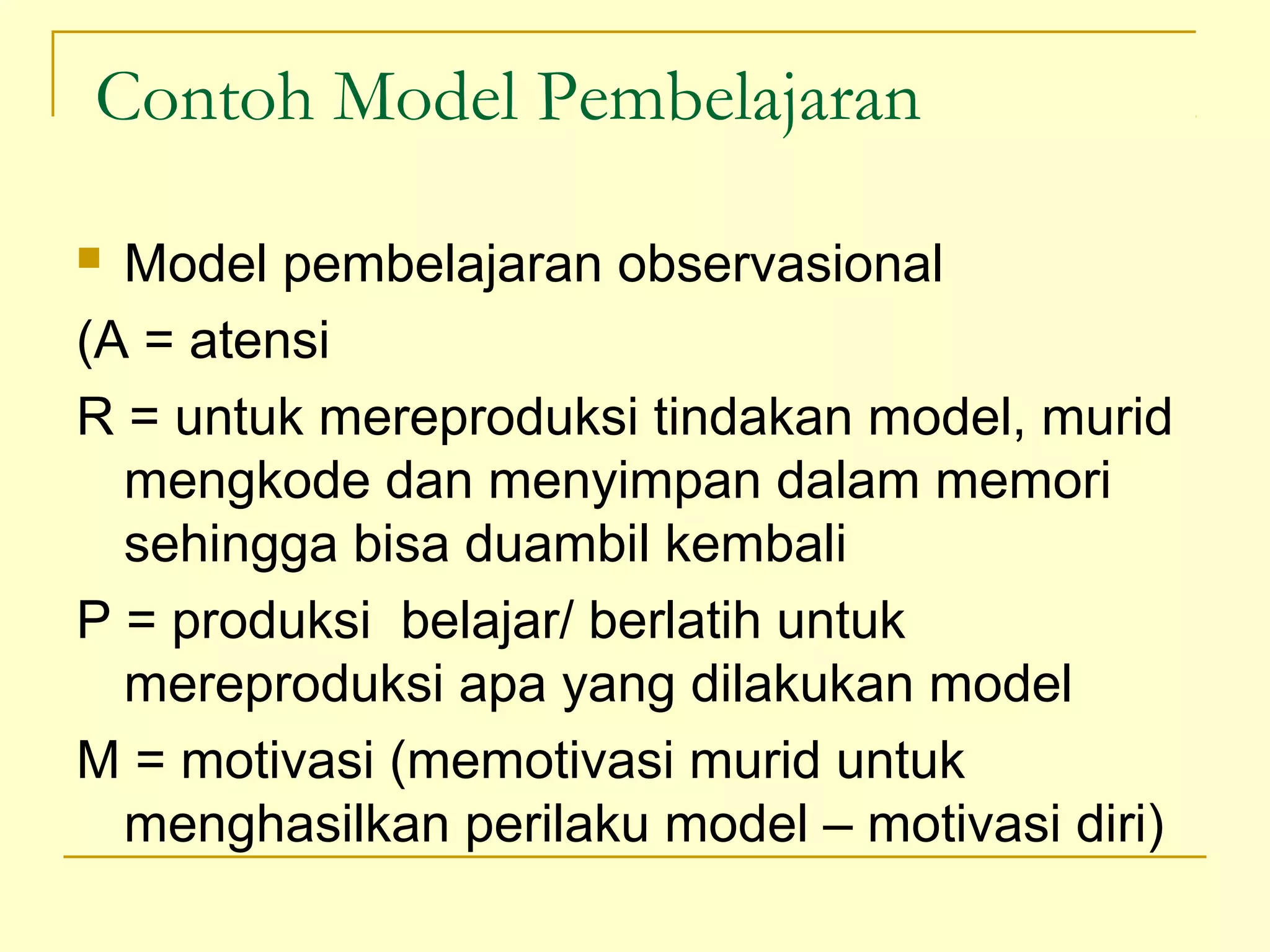 Contoh Model Pembelajaran

Model pembelajaran observasional

(A = atensi

R = untuk mereproduksi tindakan model, murid mengkode dan menyimpan dalam memori sehingga bisa duambil kembali

P = produksi  belajar/ berlatih untuk mereproduksi apa yang dilakukan model

M = motivasi (memotivasi murid untuk menghasilkan perilaku model – motivasi diri)